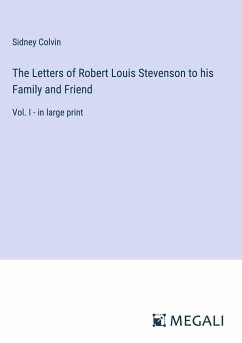 Sidney Colvin

The Letters of Robert Louis Stevenson to his Family and Friend

Vol. I - in large print

MEGALI